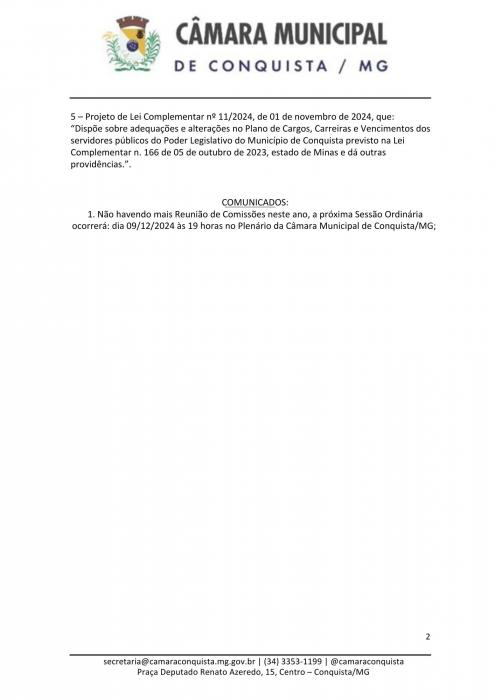 CÂMARA MUNICIPAL
DE CONQUISTA / MG

5 – Projeto de Lei Complementar nº 11/2024, de 01 de novembro de 2024, que: "Dispõe sobre adequações e alterações no Plano de Cargos, Carreiras e Vencimentos dos servidores públicos do Poder Legislativo do Município de Conquista previsto na Lei Complementar n. 166 de 05 de outubro de 2023, estado de Minas e dá outras providências.".

COMUNICADOS:
1. Não havendo mais Reunião de Comissões neste ano, a próxima Sessão Ordinária ocorrerá: dia 09/12/2024 às 19 horas no Plenário da Câmara Municipal de Conquista/MG;

2

secretaria@camaraconquista.mg.gov.br | (34) 3353-1199 | @camaraconquista
Praça Deputado Renato Azeredo, 15, Centro – Conquista/MG